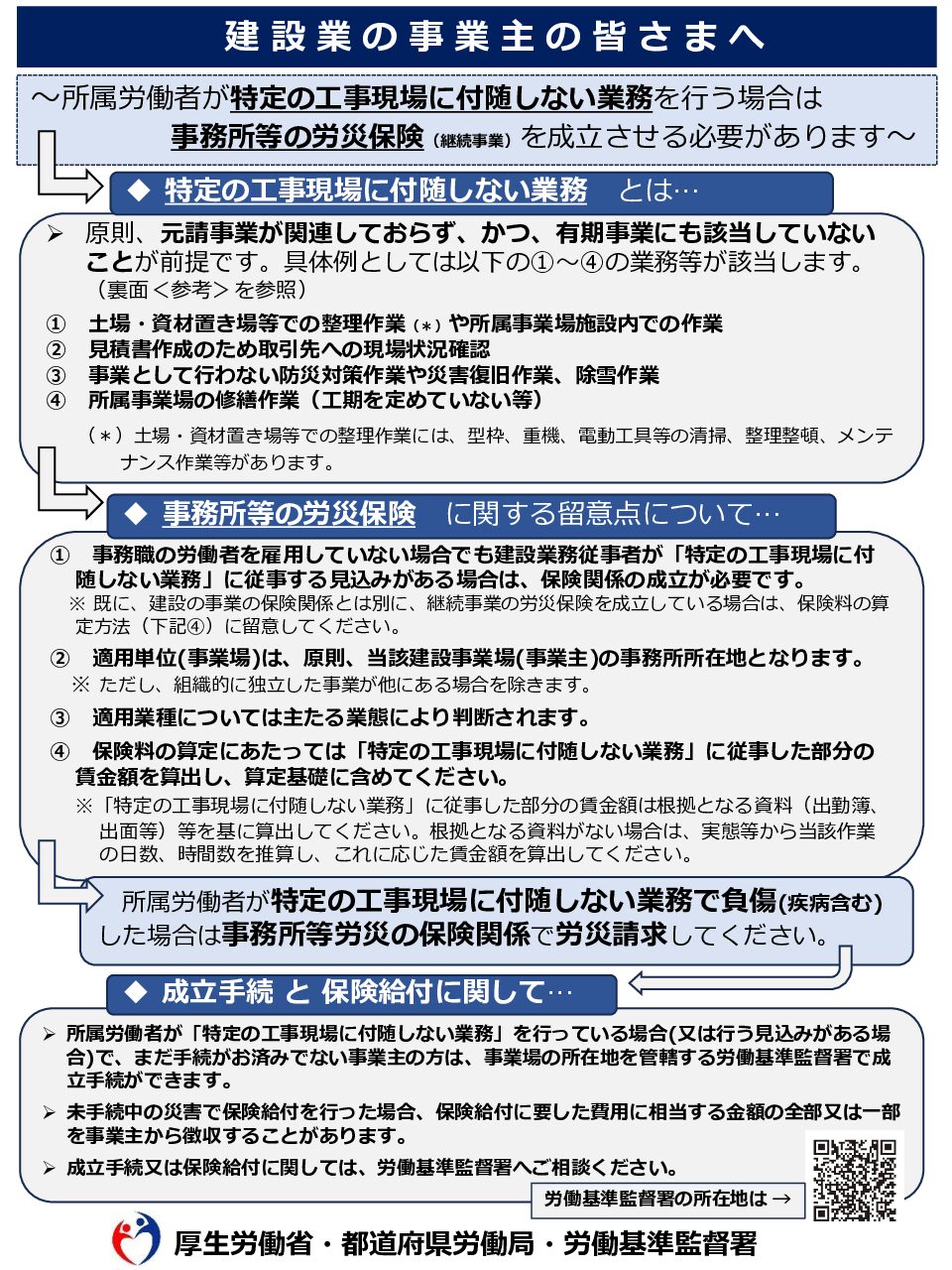 建設業の事業主の皆さまへ

～所属労働者が特定の工事現場に付随しない業務を行う場合は事務所等の労災保険（継続事業）を成立させる必要があります～

◆ 特定の工事現場に付随しない業務 とは…

➢ 原則、元請事業が関連しておらず、かつ、有期事業にも該当していないことが前提です。具体例としては以下の①～④の業務等が該当します。（裏面＜参考＞を参照）

① 土場・資材置き場等での整理作業（＊）や所属事業場施設内での作業
② 見積書作成のため取引先への現場状況確認
③ 事業として行わない防災対策作業や災害復旧作業、除雪作業
④ 所属事業場の修繕作業（工期を定めていない等）

（＊）土場・資材置き場等での整理作業には、型枠、重機、電動工具等の清掃、整理整頓、メンテナンス作業等があります。

◆ 事務所等の労災保険 に関する留意点について…

① 事務職の労働者を雇用していない場合でも建設業務従事者が「特定の工事現場に付随しない業務」に従事する見込みがある場合は、保険関係の成立が必要です。
※ 既に、建設の事業の保険関係とは別に、継続事業の労災保険を成立している場合は、保険料の算定方法（下記④）に留意してください。

② 適用単位(事業場)は、原則、当該建設事業場(事業主)の事務所所在地となります。
※ ただし、組織的に独立した事業が他にある場合を除きます。

③ 適用業種については主たる業態により判断されます。

④ 保険料の算定にあたっては「特定の工事現場に付随しない業務」に従事した部分の賃金額を算出し、算定基礎に含めてください。
※「特定の工事現場に付随しない業務」に従事した部分の賃金額は根拠となる資料（出勤簿、出面等）等を基に算出してください。根拠となる資料がない場合は、実態等から当該作業の日数、時間数を推算し、これに応じた賃金額を算出してください。

所属労働者が特定の工事現場に付随しない業務で負傷(疾病含む)した場合は事務所等労災の保険関係で労災請求してください。

◆ 成立手続 と 保険給付に関して…

➢ 所属労働者が「特定の工事現場に付随しない業務」を行っている場合(又は行う見込みがある場合)で、まだ手続がお済みでない事業主の方は、事業場の所在地を管轄する労働基準監督署で成立手続ができます。

➢ 未手続中の災害で保険給付を行った場合、保険給付に要した費用に相当する金額の全部又は一部を事業主から徴収することがあります。

➢ 成立手続又は保険給付に関しては、労働基準監督署へご相談ください。

労働基準監督署の所在地は →

厚生労働省・都道府県労働局・労働基準監督署